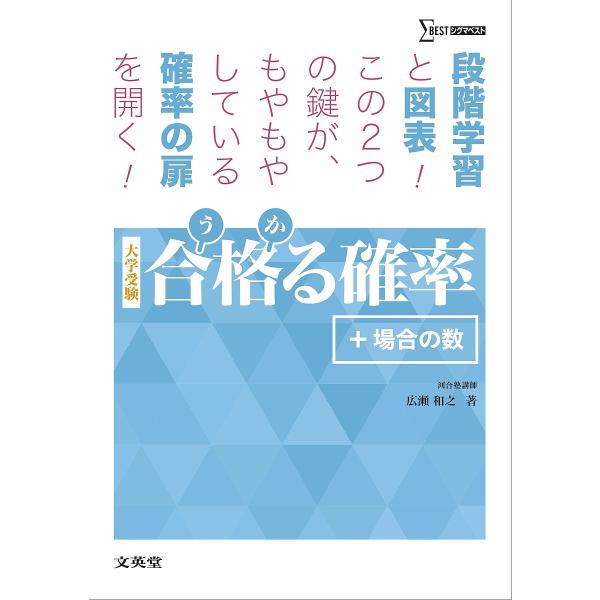 ΣBEST シグマベスト

段階学習と図表！この2つの鍵が、もやもやしている確率の扉を開く！

大学受験
合格る確率
うか

＋場合の数

河合塾講師
広瀬 和之 著

文英堂